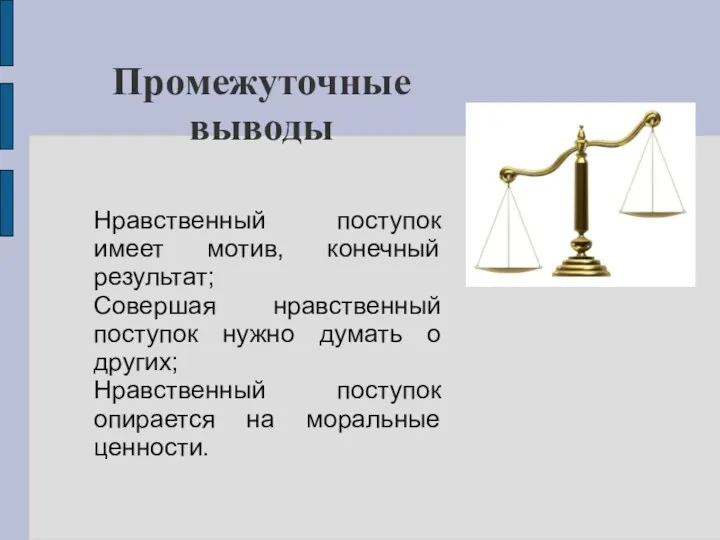 Промежуточные выводы

Нравственный поступок имеет мотив, конечный результат;
Совершая нравственный поступок нужно думать о других;
Нравственный поступок опирается на моральные ценности.